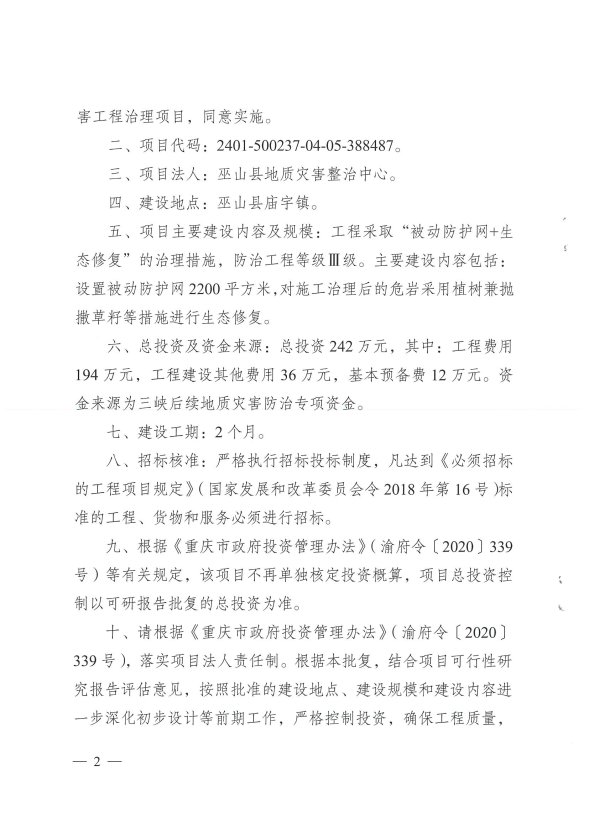 害工程治理项目，同意实施。

二、项目代码：2401-500237-04-05-388487。

三、项目法人：巫山县地质灾害整治中心。

四、建设地点：巫山县庙宇镇。

五、项目主要建设内容及规模：工程采取“被动防护网+生态修复”的治理措施，防治工程等级Ⅲ级。主要建设内容包括：设置被动防护网2200平方米，对施工治理后的危岩采用植树兼抛撒草籽等措施进行生态修复。

六、总投资及资金来源：总投资242万元，其中：工程费用194万元，工程建设其他费用36万元，基本预备费12万元。资金来源为三峡后续地质灾害防治专项资金。

七、建设工期：2个月。

八、招标核准：严格执行招标投标制度，凡达到《必须招标的工程项目规定》（国家发展和改革委员会令2018年第16号）标准的工程、货物和服务必须进行招标。

九、根据《重庆市政府投资管理办法》（渝府令〔2020〕339号）等有关规定，该项目不再单独核定投资概算，项目总投资控制以可研报告批复的总投资为准。

十、请根据《重庆市政府投资管理办法》（渝府令〔2020〕339号），落实项目法人责任制。根据本批复，结合项目可行性研究报告评估意见，按照批准的建设地点、建设规模和建设内容进一步深化初步设计等前期工作，严格控制投资，确保工程质量，

— 2 —